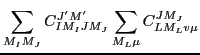 $\sum_{M_I M_J} C^{J'M'}_{IM_I JM_J} \sum_{M_L \mu} C^{JM_J}_{LM_L v\mu}$